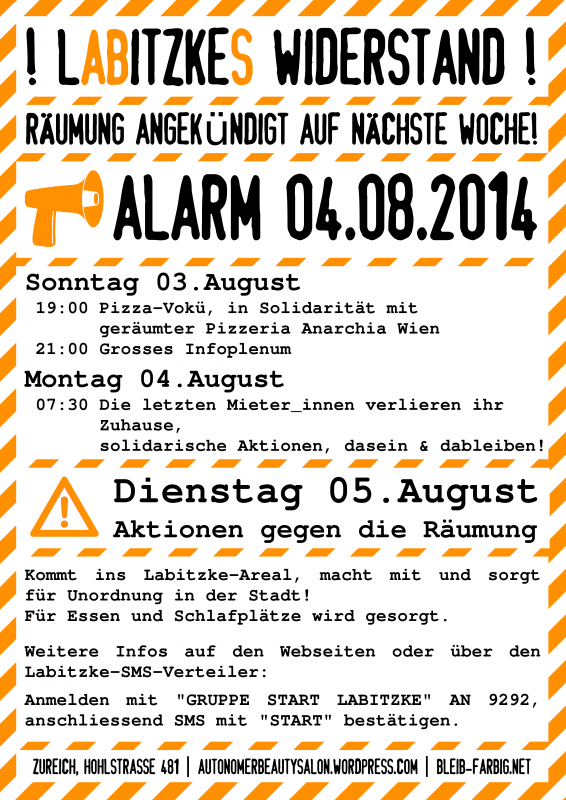 ! LABITZKES WIDERSTAND !

RÄUMUNG ANGEKÜNDIGT AUF NÄCHSTE WOCHE!

ALARM 04.08.2014

Sonntag 03.August
19:00 Pizza-Vokü, in Solidarität mit geräumter Pizzeria Anarchia Wien
21:00 Grosses Infoplenum

Montag 04.August
07:30 Die letzten Mieter_innen verlieren ihr Zuhause,
solidarische Aktionen, dasein & dableiben!

Dienstag 05.August
Aktionen gegen die Räumung

Kommt ins Labitzke-Areal, macht mit und sorgt für Unordnung in der Stadt!
Für Essen und Schlafplätze wird gesorgt.

Weitere Infos auf den Webseiten oder über den Labitzke-SMS-Verteiler:

Anmelden mit "GRUPPE START LABITZKE" AN 9292, anschliessend SMS mit "START" bestätigen.

ZUREICH, HOHLSTRASSE 481 | AUTONOMERBEAUTYSALON.WORDPRESS.COM | BLEIB-FARBIG.NET